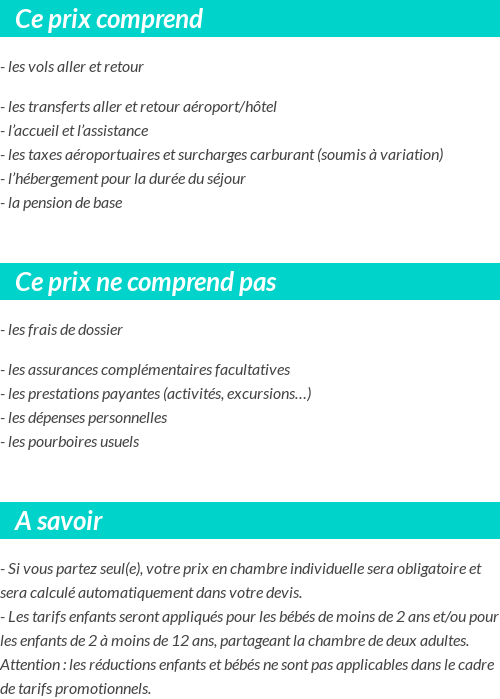 Ce prix comprend

- les vols aller et retour

- les transferts aller et retour aéroport/hôtel
- l'accueil et l'assistance
- les taxes aéroportuaires et surcharges carburant (soumis à variation)
- l'hébergement pour la durée du séjour
- la pension de base

Ce prix ne comprend pas

- les frais de dossier

- les assurances complémentaires facultatives
- les prestations payantes (activités, excursions…)
- les dépenses personnelles
- les pourboires usuels

A savoir

- Si vous partez seul(e), votre prix en chambre individuelle sera obligatoire et sera calculé automatiquement dans votre devis.
- Les tarifs enfants seront appliqués pour les bébés de moins de 2 ans et/ou pour les enfants de 2 à moins de 12 ans, partageant la chambre de deux adultes.
Attention : les réductions enfants et bébés ne sont pas applicables dans le cadre de tarifs promotionnels.